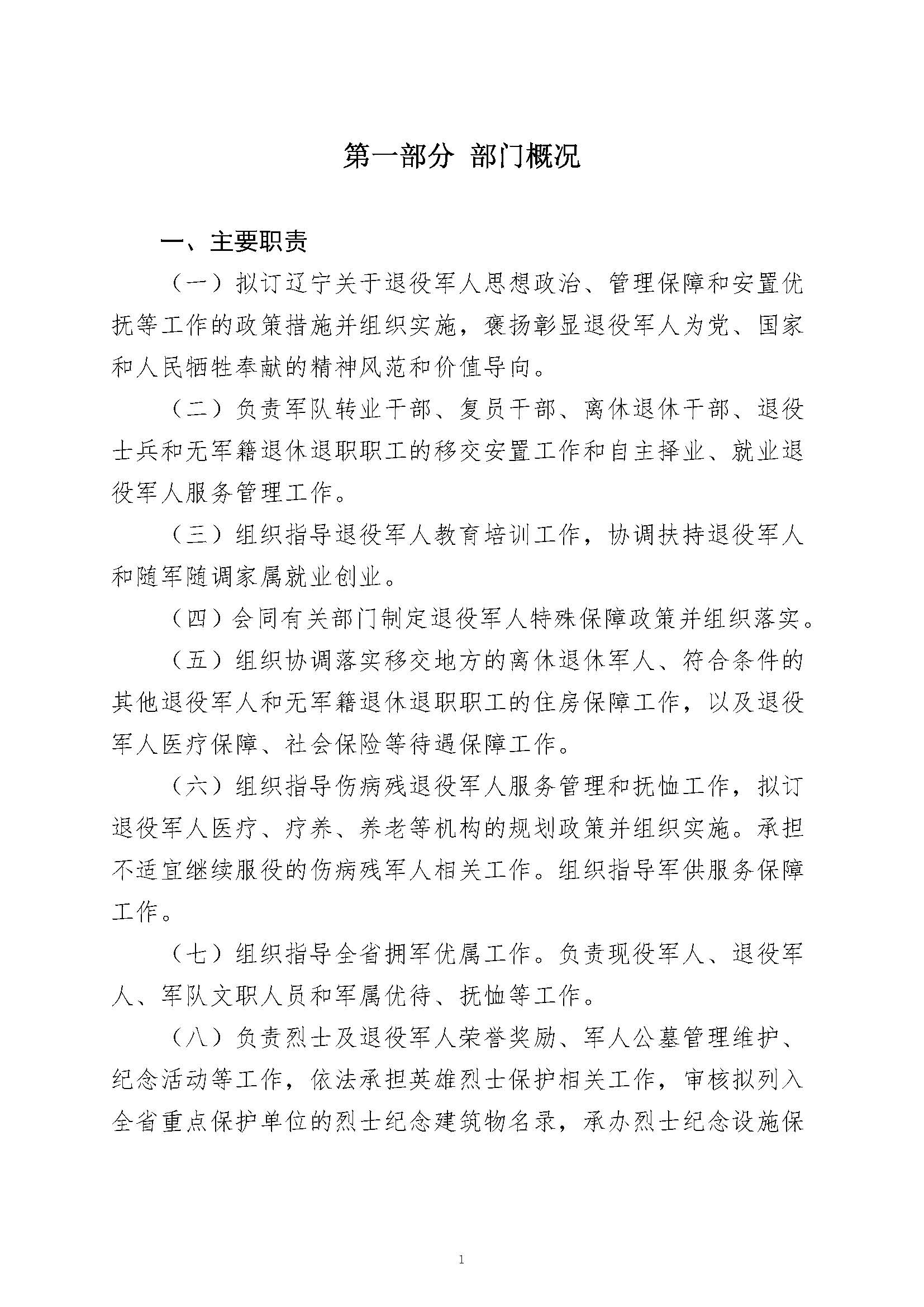 第一部分 部门概况

一、主要职责

（一）拟订辽宁关于退役军人思想政治、管理保障和安置优抚等工作的政策措施并组织实施，褒扬彰显退役军人为党、国家和人民牺牲奉献的精神风范和价值导向。

（二）负责军队转业干部、复员干部、离休退休干部、退役士兵和无军籍退休退职职工的移交安置工作和自主择业、就业退役军人服务管理工作。

（三）组织指导退役军人教育培训工作，协调扶持退役军人和随军随调家属就业创业。

（四）会同有关部门制定退役军人特殊保障政策并组织落实。

（五）组织协调落实移交地方的离休退休军人、符合条件的其他退役军人和无军籍退休退职职工的住房保障工作，以及退役军人医疗保障、社会保险等待遇保障工作。

（六）组织指导伤病残退役军人服务管理和抚恤工作，拟订退役军人医疗、疗养、养老等机构的规划政策并组织实施。承担不适宜继续服役的伤病残军人相关工作。组织指导军供服务保障工作。

（七）组织指导全省拥军优属工作。负责现役军人、退役军人、军队文职人员和军属优待、抚恤等工作。

（八）负责烈士及退役军人荣誉奖励、军人公墓管理维护、纪念活动等工作，依法承担英雄烈士保护相关工作，审核拟列入全省重点保护单位的烈士纪念建筑物名录，承办烈士纪念设施保

1